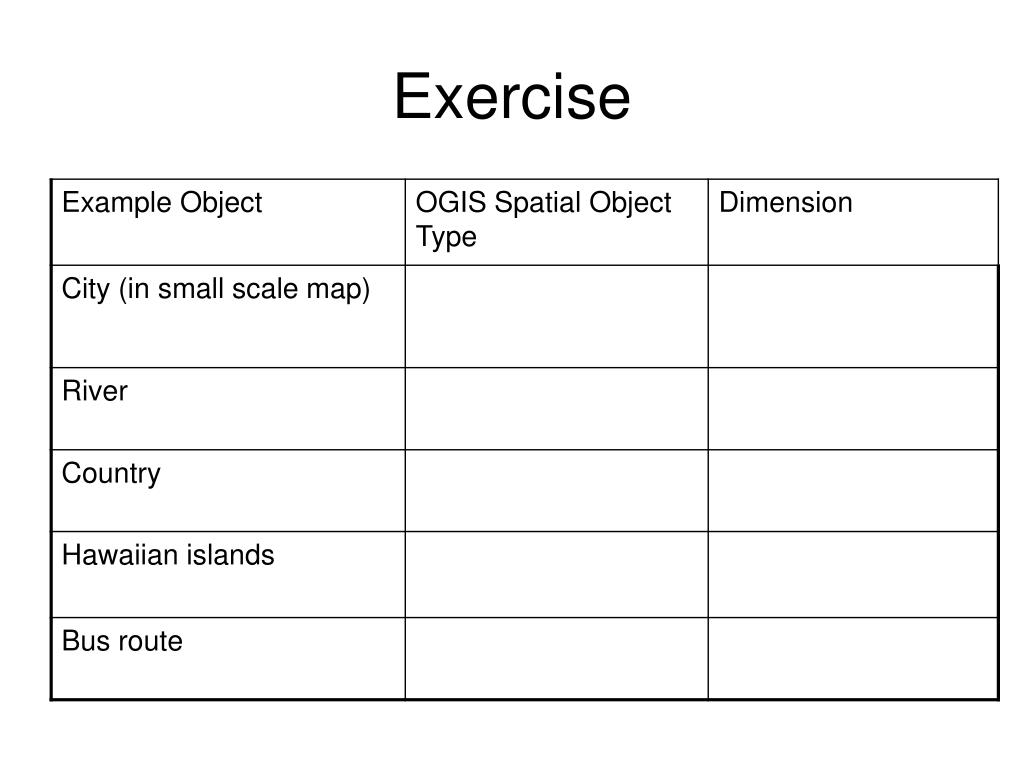 Exercise

| Example Object | OGIS Spatial Object Type | Dimension |
|---|---|---|
| City (in small scale map) | | |
| River | | |
| Country | | |
| Hawaiian islands | | |
| Bus route | | |